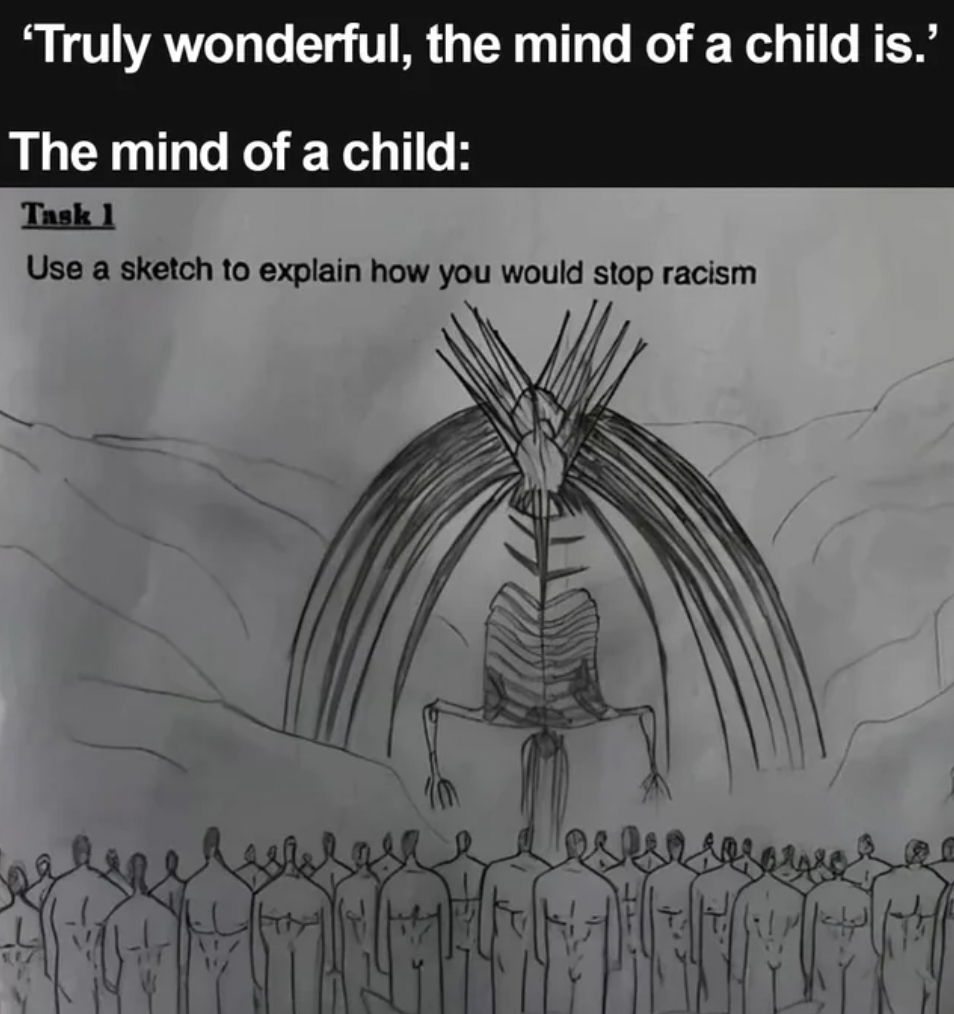 ‘Truly wonderful, the mind of a child is.’

The mind of a child:

Task 1

Use a sketch to explain how you would stop racism